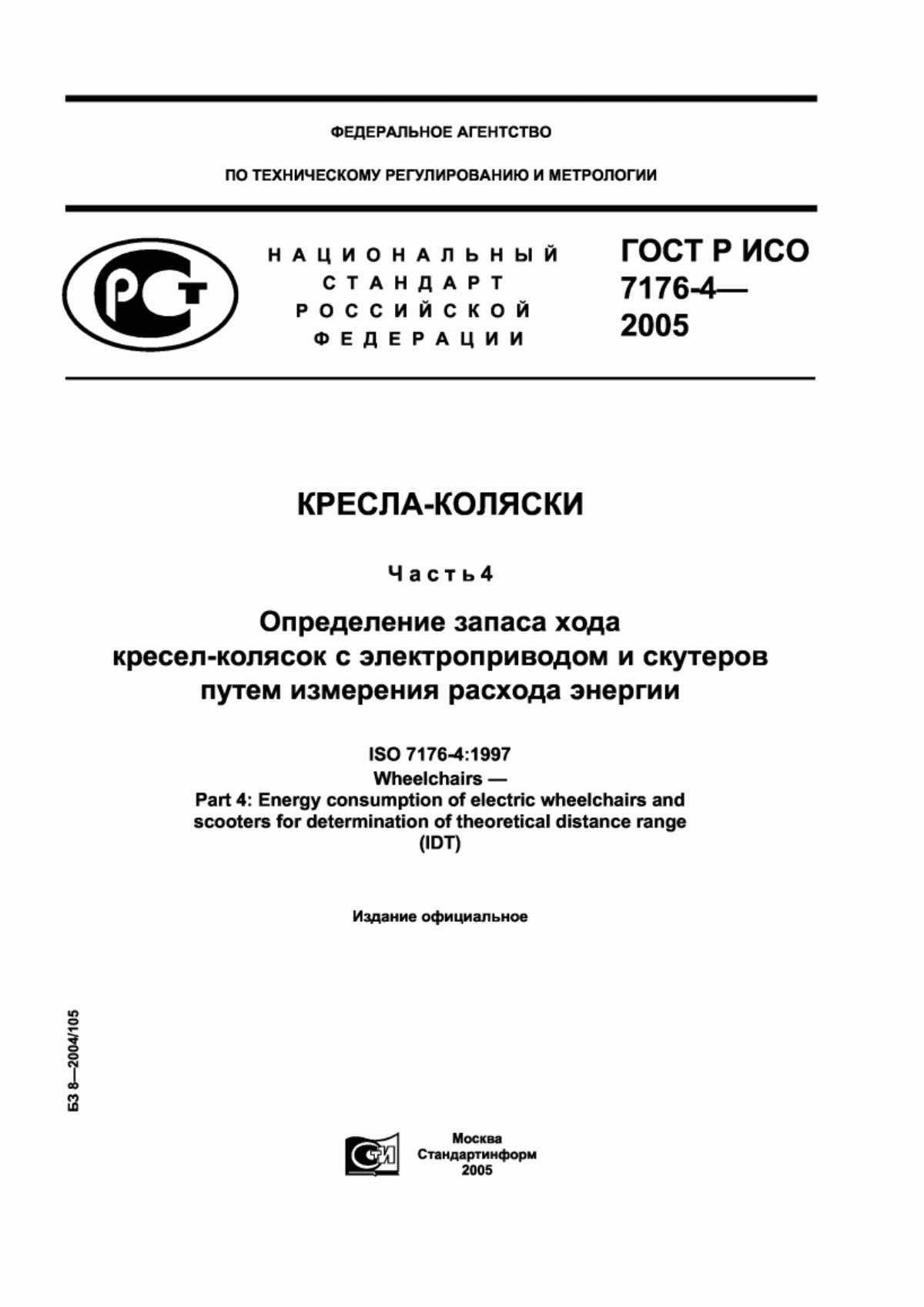 ФЕДЕРАЛЬНОЕ АГЕНТСТВО

ПО ТЕХНИЧЕСКОМУ РЕГУЛИРОВАНИЮ И МЕТРОЛОГИИ

РСТ

НАЦИОНАЛЬНЫЙ СТАНДАРТ РОССИЙСКОЙ ФЕДЕРАЦИИ

ГОСТ Р ИСО 7176-4— 2005

КРЕСЛА-КОЛЯСКИ

Часть 4

Определение запаса хода кресел-колясок с электроприводом и скутеров путем измерения расхода энергии

ISO 7176-4:1997
Wheelchairs —
Part 4: Energy consumption of electric wheelchairs and scooters for determination of theoretical distance range
(IDT)

Издание официальное

БЗ 8—2004/105

СТИ

Москва
Стандартинформ
2005